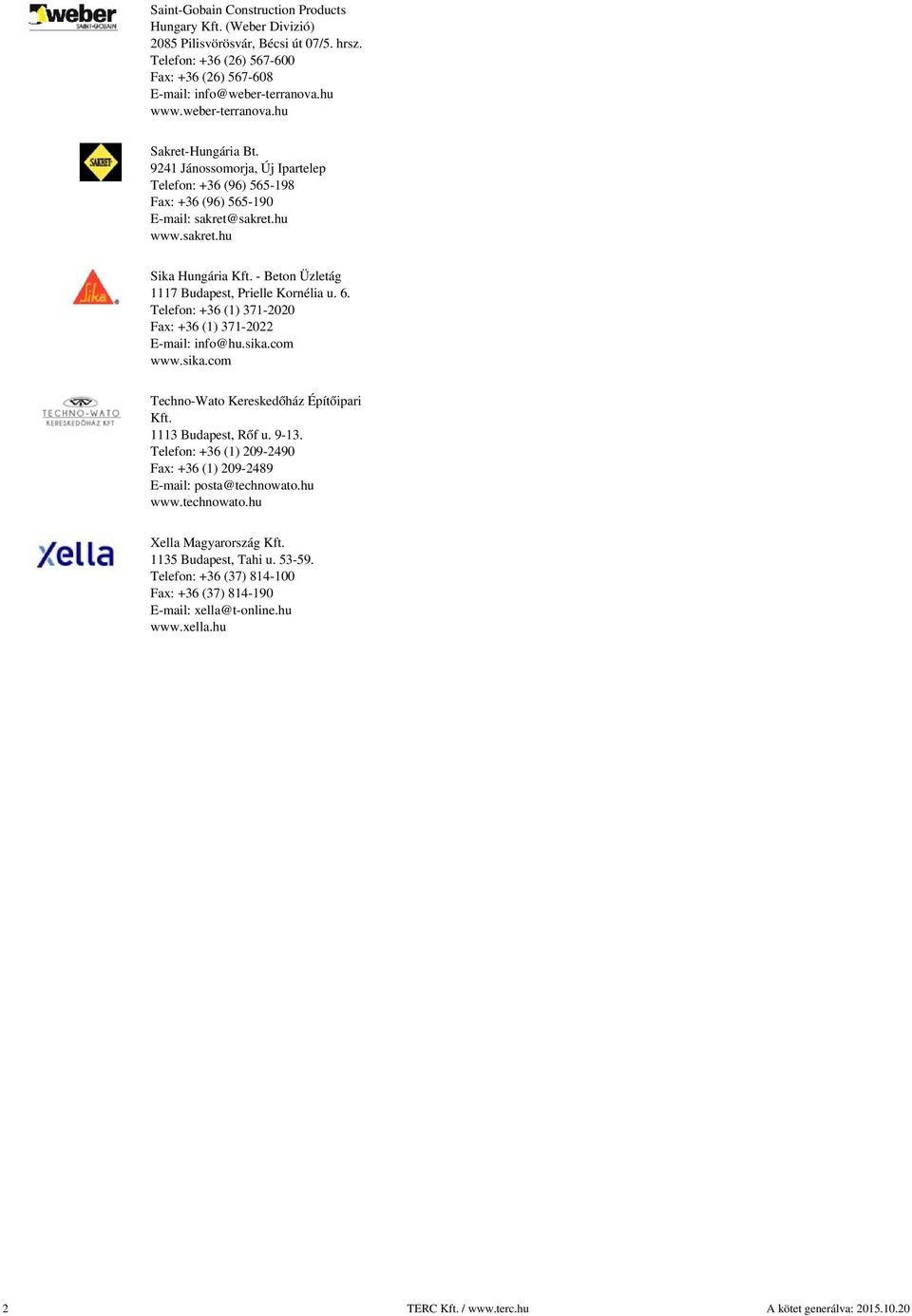 weber
SAINT-GOBAIN

Saint-Gobain Construction Products Hungary Kft. (Weber Divizió)
2085 Pilisvörösvár, Bécsi út 07/5. hrsz.
Telefon: +36 (26) 567-600
Fax: +36 (26) 567-608
E-mail: info@weber-terranova.hu
www.weber-terranova.hu

SAKRET

Sakret-Hungária Bt.
9241 Jánossomorja, Új Ipartelep
Telefon: +36 (96) 565-198
Fax: +36 (96) 565-190
E-mail: sakret@sakret.hu
www.sakret.hu

Sika

Sika Hungária Kft. - Beton Üzletág
1117 Budapest, Prielle Kornélia u. 6.
Telefon: +36 (1) 371-2020
Fax: +36 (1) 371-2022
E-mail: info@hu.sika.com
www.sika.com

TECHNO-WATO
KERESKEDŐHÁZ KFT

Techno-Wato Kereskedőház Építőipari Kft.
1113 Budapest, Rőf u. 9-13.
Telefon: +36 (1) 209-2490
Fax: +36 (1) 209-2489
E-mail: posta@technowato.hu
www.technowato.hu

Xella

Xella Magyarország Kft.
1135 Budapest, Tahi u. 53-59.
Telefon: +36 (37) 814-100
Fax: +36 (37) 814-190
E-mail: xella@t-online.hu
www.xella.hu

2 TERC Kft. / www.terc.hu A kötet generálva: 2015.10.20